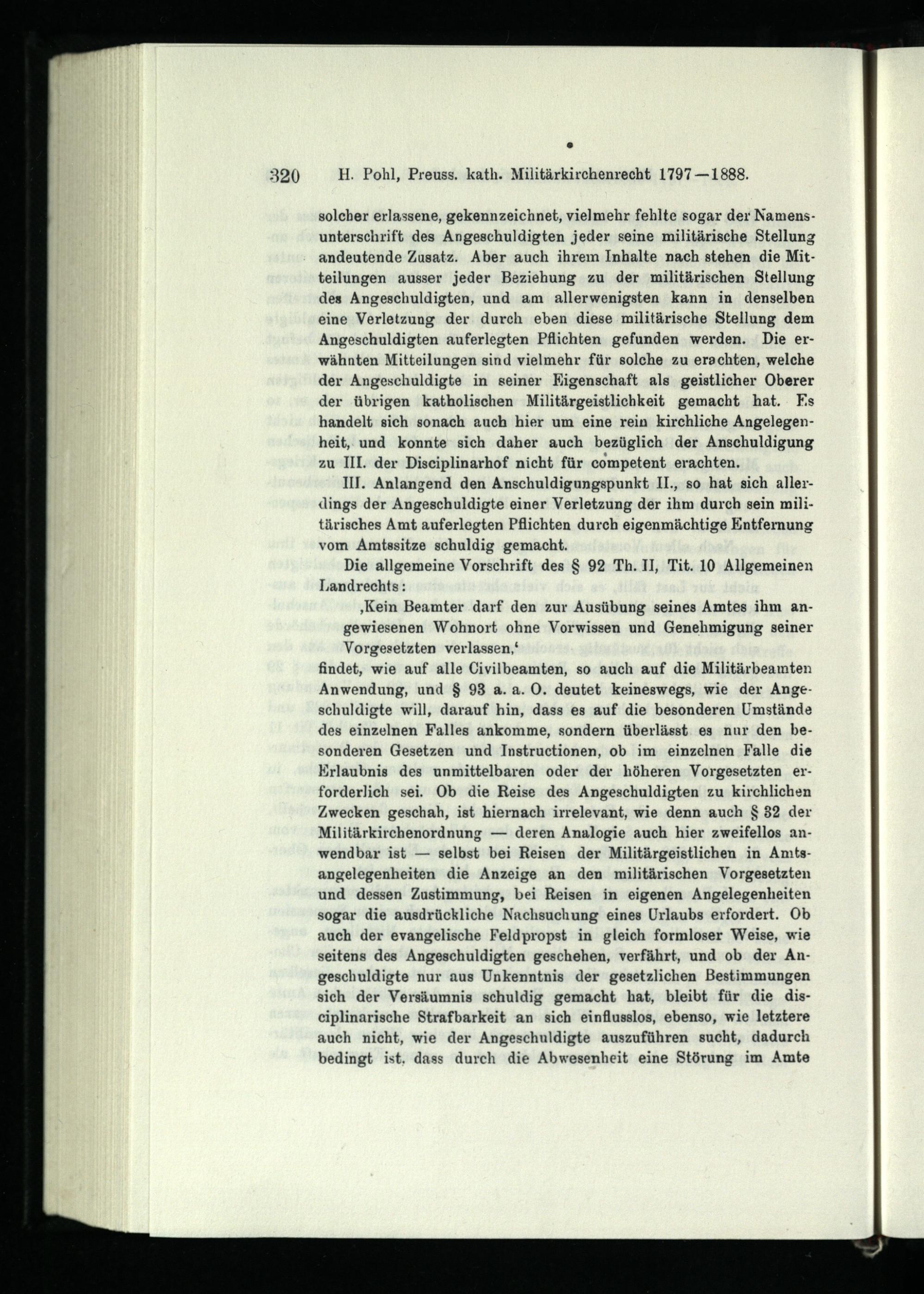 320 H. Pohl, Preuss. kath. Militärkirchenrecht 1797—1888.

solcher erlassene, gekennzeichnet, vielmehr fehlte sogar der Namensunterschrift des Angeschuldigten jeder seine militärische Stellung andeutende Zusatz. Aber auch ihrem Inhalte nach stehen die Mitteilungen ausser jeder Beziehung zu der militärischen Stellung des Angeschuldigten, und am allerwenigsten kann in denselben eine Verletzung der durch eben diese militärische Stellung dem Angeschuldigten auferlegten Pflichten gefunden werden. Die erwähnten Mitteilungen sind vielmehr für solche zu erachten, welche der Angeschuldigte in seiner Eigenschaft als geistlicher Oberer der übrigen katholischen Militärgeistlichkeit gemacht hat. Es handelt sich sonach auch hier um eine rein kirchliche Angelegenheit, und konnte sich daher auch bezüglich der Anschuldigung zu III. der Disciplinarhof nicht für competent erachten.

III. Anlangend den Anschuldigungspunkt II., so hat sich allerdings der Angeschuldigte einer Verletzung der ihm durch sein militärisches Amt auferlegten Pflichten durch eigenmächtige Entfernung vom Amtssitze schuldig gemacht.

Die allgemeine Vorschrift des § 92 Th. II, Tit. 10 Allgemeinen Landrechts:

‚Kein Beamter darf den zur Ausübung seines Amtes ihm angewiesenen Wohnort ohne Vorwissen und Genehmigung seiner Vorgesetzten verlassen,‘

findet, wie auf alle Civilbeamten, so auch auf die Militärbeamten Anwendung, und § 93 a. a. O. deutet keineswegs, wie der Angeschuldigte will, darauf hin, dass es auf die besonderen Umstände des einzelnen Falles ankomme, sondern überlässt es nur den besonderen Gesetzen und Instructionen, ob im einzelnen Falle die Erlaubnis des unmittelbaren oder der höheren Vorgesetzten erforderlich sei. Ob die Reise des Angeschuldigten zu kirchlichen Zwecken geschah, ist hiernach irrelevant, wie denn auch § 32 der Militärkirchenordnung — deren Analogie auch hier zweifellos anwendbar ist — selbst bei Reisen der Militärgeistlichen in Amtsangelegenheiten die Anzeige an den militärischen Vorgesetzten und dessen Zustimmung, bei Reisen in eigenen Angelegenheiten sogar die ausdrückliche Nachsuchung eines Urlaubs erfordert. Ob auch der evangelische Feldpropst in gleich formloser Weise, wie seitens des Angeschuldigten geschehen, verfährt, und ob der Angeschuldigte nur aus Unkenntnis der gesetzlichen Bestimmungen sich der Versäumnis schuldig gemacht hat, bleibt für die disciplinarische Strafbarkeit an sich einflusslos, ebenso, wie letztere auch nicht, wie der Angeschuldigte auszuführen sucht, dadurch bedingt ist, dass durch die Abwesenheit eine Störung im Amte